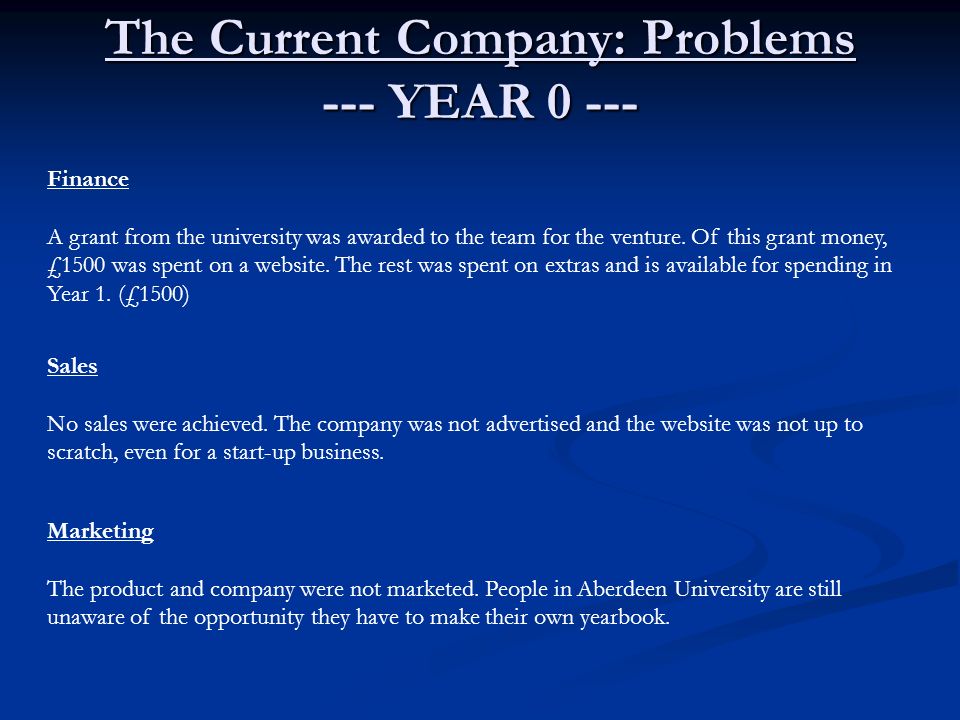 The Current Company: Problems
--- YEAR 0 ---

Finance

A grant from the university was awarded to the team for the venture. Of this grant money, £1500 was spent on a website. The rest was spent on extras and is available for spending in Year 1. (£1500)

Sales

No sales were achieved. The company was not advertised and the website was not up to scratch, even for a start-up business.

Marketing

The product and company were not marketed. People in Aberdeen University are still unaware of the opportunity they have to make their own yearbook.